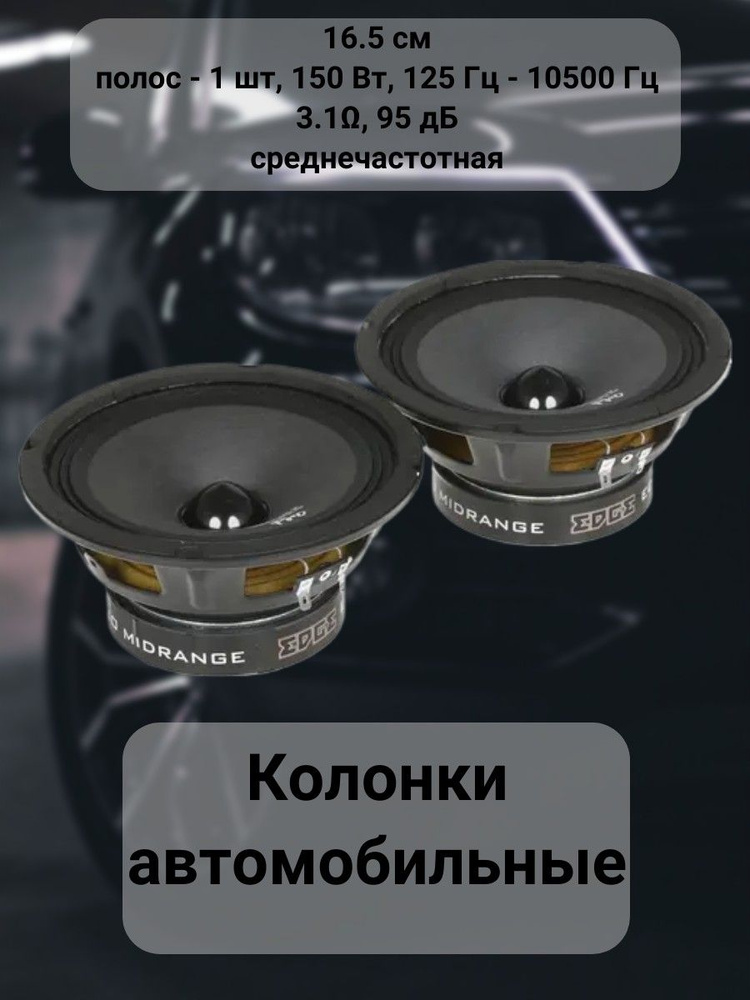 16.5 см
полос - 1 шт, 150 Вт, 125 Гц - 10500 Гц
3.1Ω, 95 дБ
среднечастотная

MIDRANGE EDGE

MIDRANGE EDGE

Колонки
автомобильные